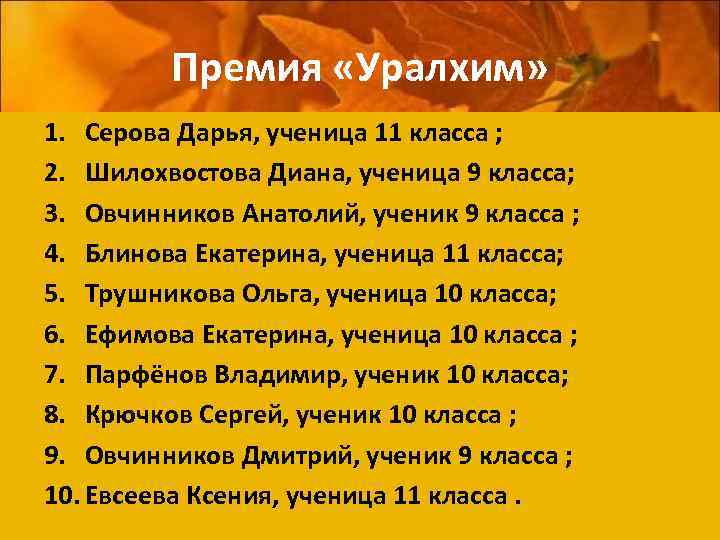 Премия «Уралхим»

1. Серова Дарья, ученица 11 класса ;
2. Шилохвостова Диана, ученица 9 класса;
3. Овчинников Анатолий, ученик 9 класса ;
4. Блинова Екатерина, ученица 11 класса;
5. Трушникова Ольга, ученица 10 класса;
6. Ефимова Екатерина, ученица 10 класса ;
7. Парфёнов Владимир, ученик 10 класса;
8. Крючков Сергей, ученик 10 класса ;
9. Овчинников Дмитрий, ученик 9 класса ;
10. Евсеева Ксения, ученица 11 класса .